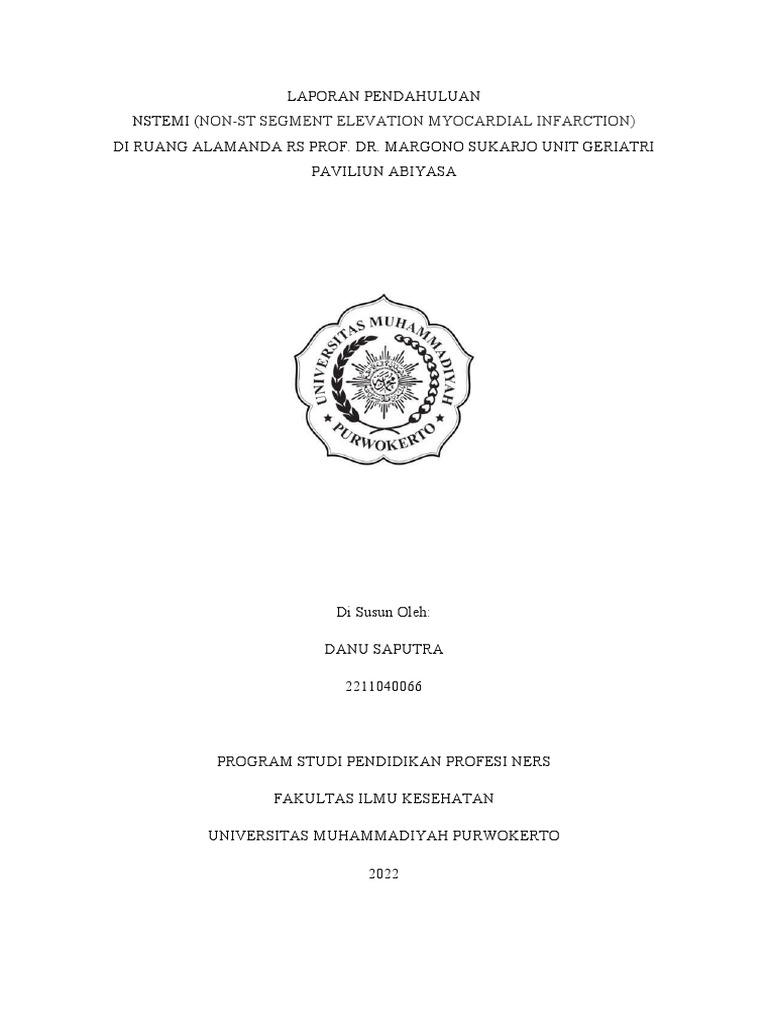 LAPORAN PENDAHULUAN
NSTEMI (NON-ST SEGMENT ELEVATION MYOCARDIAL INFARCTION)
DI RUANG ALAMANDA RS PROF. DR. MARGONO SUKARJO UNIT GERIATRI
PAVILIUN ABIYASA

UNIVERSITAS MUHAMMADIYAH
PURWOKERTO

Di Susun Oleh:

DANU SAPUTRA

2211040066

PROGRAM STUDI PENDIDIKAN PROFESI NERS

FAKULTAS ILMU KESEHATAN

UNIVERSITAS MUHAMMADIYAH PURWOKERTO

2022